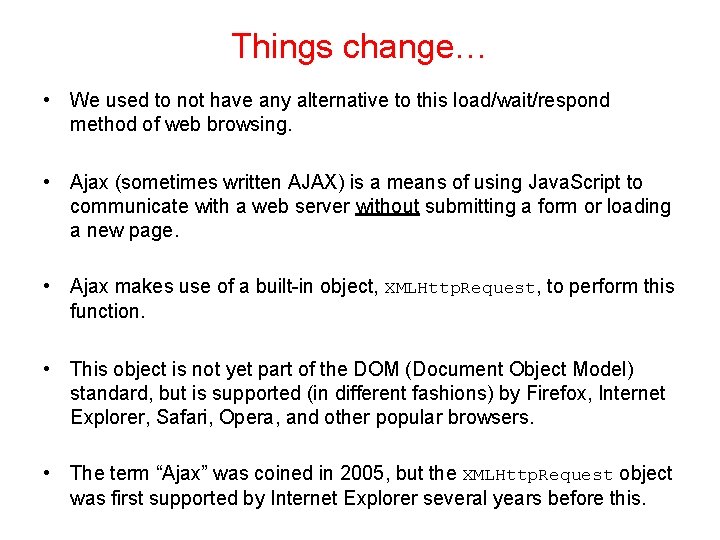 Things change…

• We used to not have any alternative to this load/wait/respond method of web browsing.

• Ajax (sometimes written AJAX) is a means of using JavaScript to communicate with a web server without submitting a form or loading a new page.

• Ajax makes use of a built-in object, XMLHttpRequest, to perform this function.

• This object is not yet part of the DOM (Document Object Model) standard, but is supported (in different fashions) by Firefox, Internet Explorer, Safari, Opera, and other popular browsers.

• The term “Ajax” was coined in 2005, but the XMLHttpRequest object was first supported by Internet Explorer several years before this.